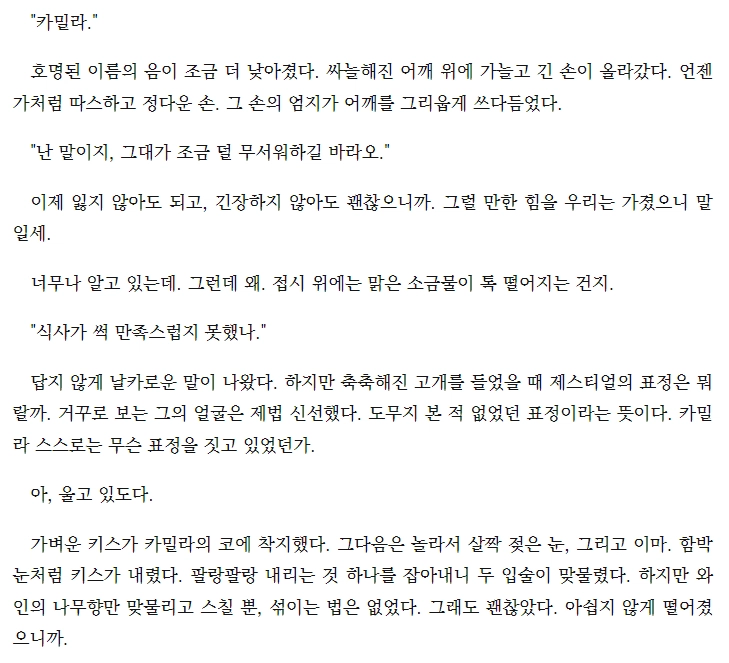 "카밀라."

호명된 이름의 음이 조금 더 낮아졌다. 싸늘해진 어깨 위에 가늘고 긴 손이 올라갔다. 언젠가처럼 따스하고 정다운 손. 그 손의 엄지가 어깨를 그리웁게 쓰다듬었다.

"난 말이지, 그대가 조금 덜 무서워하길 바라오."

이제 잃지 않아도 되고, 긴장하지 않아도 괜찮으니까. 그럴 만한 힘을 우리는 가졌으니 말일세.

너무나 알고 있는데. 그런데 왜. 접시 위에는 맑은 소금물이 톡 떨어지는 건지.

"식사가 썩 만족스럽지 못했나."

답지 않게 날카로운 말이 나왔다. 하지만 축축해진 고개를 들었을 때 제스티얼의 표정은 뭐랄까. 거꾸로 보는 그의 얼굴은 제법 신선했다. 도무지 본 적 없었던 표정이라는 뜻이다. 카밀라 스스로는 무슨 표정을 짓고 있었던가.

아, 울고 있도다.

가벼운 키스가 카밀라의 코에 착지했다. 그다음은 놀라서 살짝 젖은 눈, 그리고 이마. 함박눈처럼 키스가 내렸다. 팔랑팔랑 내리는 것 하나를 잡아내니 두 입술이 맞물렸다. 하지만 와인의 나무향만 맞물리고 스칠 뿐, 섞이는 법은 없었다. 그래도 괜찮았다. 아쉽지 않게 떨어졌으니까.